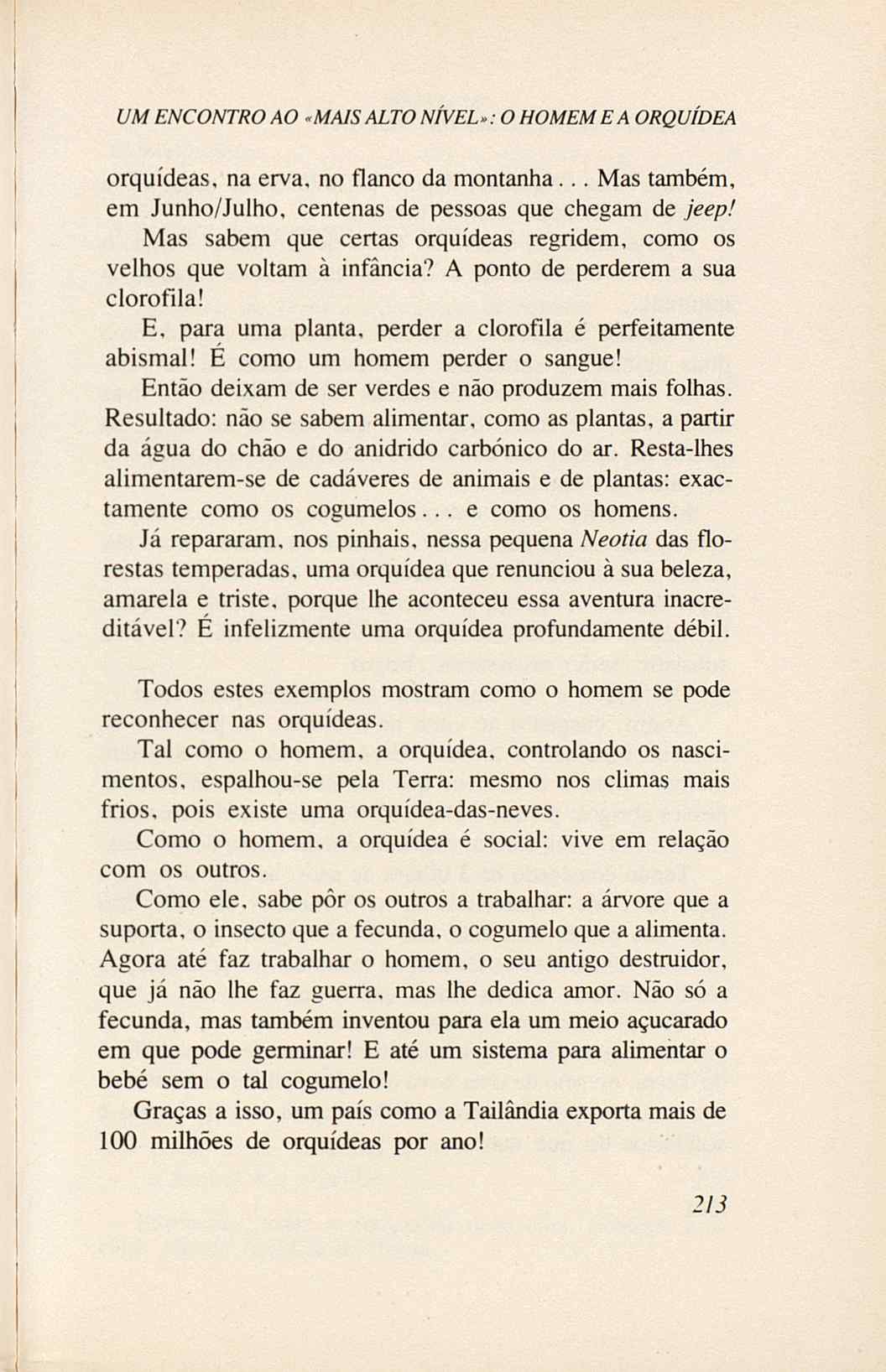 UM ENCONTRO AO «MAIS ALTO NÍVEL»: O HOMEM E A ORQUÍDEA

orquídeas, na erva, no flanco da montanha... Mas também, em Junho/Julho, centenas de pessoas que chegam de jeep!

Mas sabem que certas orquídeas regridem, como os velhos que voltam à infância? A ponto de perderem a sua clorofila!

E, para uma planta, perder a clorofila é perfeitamente abismal! É como um homem perder o sangue!

Então deixam de ser verdes e não produzem mais folhas. Resultado: não se sabem alimentar, como as plantas, a partir da água do chão e do anidrido carbónico do ar. Resta-lhes alimentarem-se de cadáveres de animais e de plantas: exactamente como os cogumelos... e como os homens.

Já repararam, nos pinhais, nessa pequena Neotia das florestas temperadas, uma orquídea que renunciou à sua beleza, amarela e triste, porque lhe aconteceu essa aventura inacreditável? É infelizmente uma orquídea profundamente débil.

Todos estes exemplos mostram como o homem se pode reconhecer nas orquídeas.

Tal como o homem, a orquídea, controlando os nascimentos, espalhou-se pela Terra: mesmo nos climas mais frios, pois existe uma orquídea-das-neves.

Como o homem, a orquídea é social: vive em relação com os outros.

Como ele, sabe pôr os outros a trabalhar: a árvore que a suporta, o insecto que a fecunda, o cogumelo que a alimenta. Agora até faz trabalhar o homem, o seu antigo destruidor, que já não lhe faz guerra, mas lhe dedica amor. Não só a fecunda, mas também inventou para ela um meio açucarado em que pode germinar! E até um sistema para alimentar o bebé sem o tal cogumelo!

Graças a isso, um país como a Tailândia exporta mais de 100 milhões de orquídeas por ano!

213